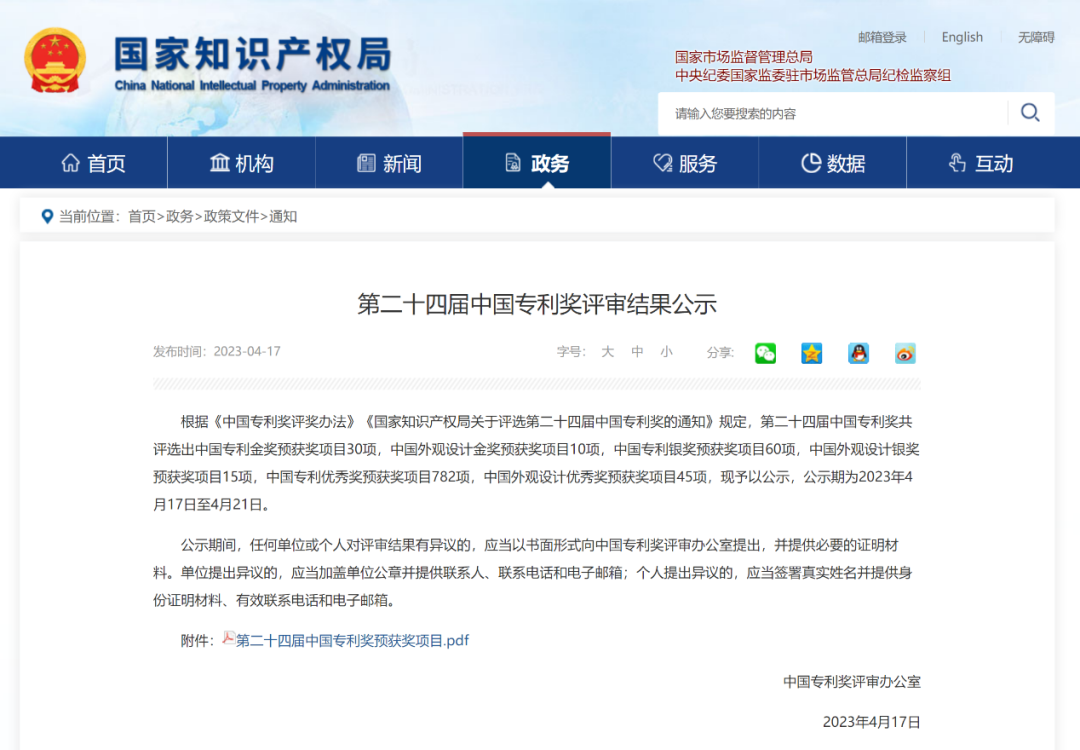 国家知识产权局
China National Intellectual Property Administration

邮箱登录 English 无障碍

国家市场监督管理总局
中央纪委国家监委驻市场监管总局纪检监察组

请输入您要搜索的内容

首页 机构 新闻 政务 服务 数据 互动

当前位置：首页>政务>政策文件>通知

第二十四届中国专利奖评审结果公示

发布时间：2023-04-17

字号： 大 中 小 分享：

根据《中国专利奖评奖办法》《国家知识产权局关于评选第二十四届中国专利奖的通知》规定，第二十四届中国专利奖共评选出中国专利金奖预获奖项目30项，中国外观设计金奖预获奖项目10项，中国专利银奖预获奖项目60项，中国外观设计银奖预获奖项目15项，中国专利优秀奖预获奖项目782项，中国外观设计优秀奖预获奖项目45项，现予以公示，公示期为2023年4月17日至4月21日。

公示期间，任何单位或个人对评审结果有异议的，应当以书面形式向中国专利奖评审办公室提出，并提供必要的证明材料。单位提出异议的，应当加盖单位公章并提供联系人、联系电话和电子邮箱；个人提出异议的，应当签署真实姓名并提供身份证明材料、有效联系电话和电子邮箱。

附件：第二十四届中国专利奖预获奖项目.pdf

中国专利奖评审办公室

2023年4月17日